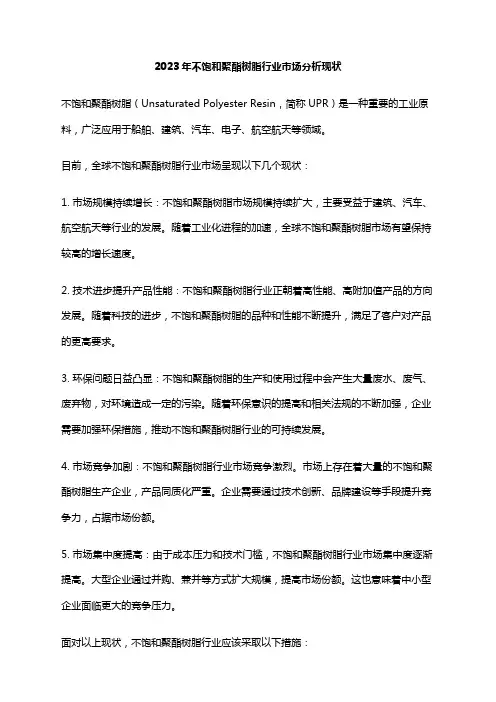 2023年不饱和聚酯树脂行业市场分析现状

不饱和聚酯树脂（Unsaturated Polyester Resin，简称 UPR）是一种重要的工业原料，广泛应用于船舶、建筑、汽车、电子、航空航天等领域。

目前，全球不饱和聚酯树脂行业市场呈现以下几个现状：

1. 市场规模持续增长：不饱和聚酯树脂市场规模持续扩大，主要受益于建筑、汽车、航空航天等行业的发展。随着工业化进程的加速，全球不饱和聚酯树脂市场有望保持较高的增长速度。

2. 技术进步提升产品性能：不饱和聚酯树脂行业正朝着高性能、高附加值产品的方向发展。随着科技的进步，不饱和聚酯树脂的品种和性能不断提升，满足了客户对产品的更高要求。

3. 环保问题日益凸显：不饱和聚酯树脂的生产和使用过程中会产生大量废水、废气、废弃物，对环境造成一定的污染。随着环保意识的提高和相关法规的不断加强，企业需要加强环保措施，推动不饱和聚酯树脂行业的可持续发展。

4. 市场竞争加剧：不饱和聚酯树脂行业市场竞争激烈。市场上存在着大量的不饱和聚酯树脂生产企业，产品同质化严重。企业需要通过技术创新、品牌建设等手段提升竞争力，占据市场份额。

5. 市场集中度提高：由于成本压力和技术门槛，不饱和聚酯树脂行业市场集中度逐渐提高。大型企业通过并购、兼并等方式扩大规模，提高市场份额。这也意味着中小型企业面临更大的竞争压力。

面对以上现状，不饱和聚酯树脂行业应该采取以下措施：